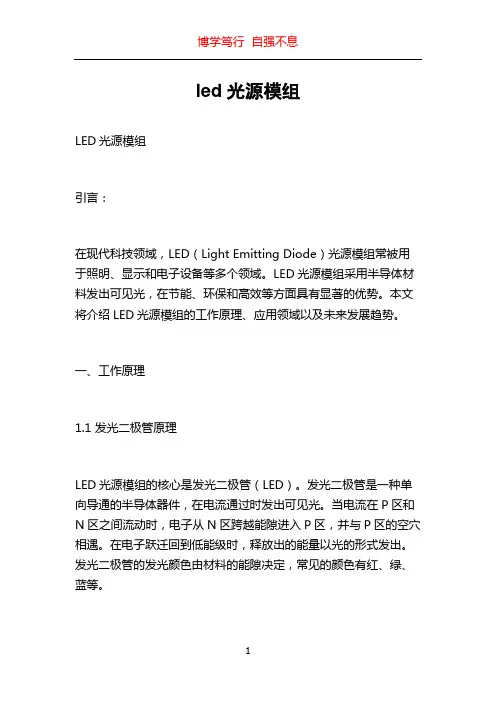 博学笃行 自强不息

led 光源模组

LED 光源模组

引言：

在现代科技领域，LED（Light Emitting Diode）光源模组常被用于照明、显示和电子设备等多个领域。LED 光源模组采用半导体材料发出可见光，在节能、环保和高效等方面具有显著的优势。本文将介绍 LED 光源模组的工作原理、应用领域以及未来发展趋势。

一、工作原理

1.1 发光二极管原理

LED 光源模组的核心是发光二极管（LED）。发光二极管是一种单向导通的半导体器件，在电流通过时发出可见光。当电流在 P 区和 N 区之间流动时，电子从 N 区跨越能隙进入 P 区，并与 P 区的空穴相遇。在电子跃迁回到低能级时，释放出的能量以光的形式发出。发光二极管的发光颜色由材料的能隙决定，常见的颜色有红、绿、蓝等。

1